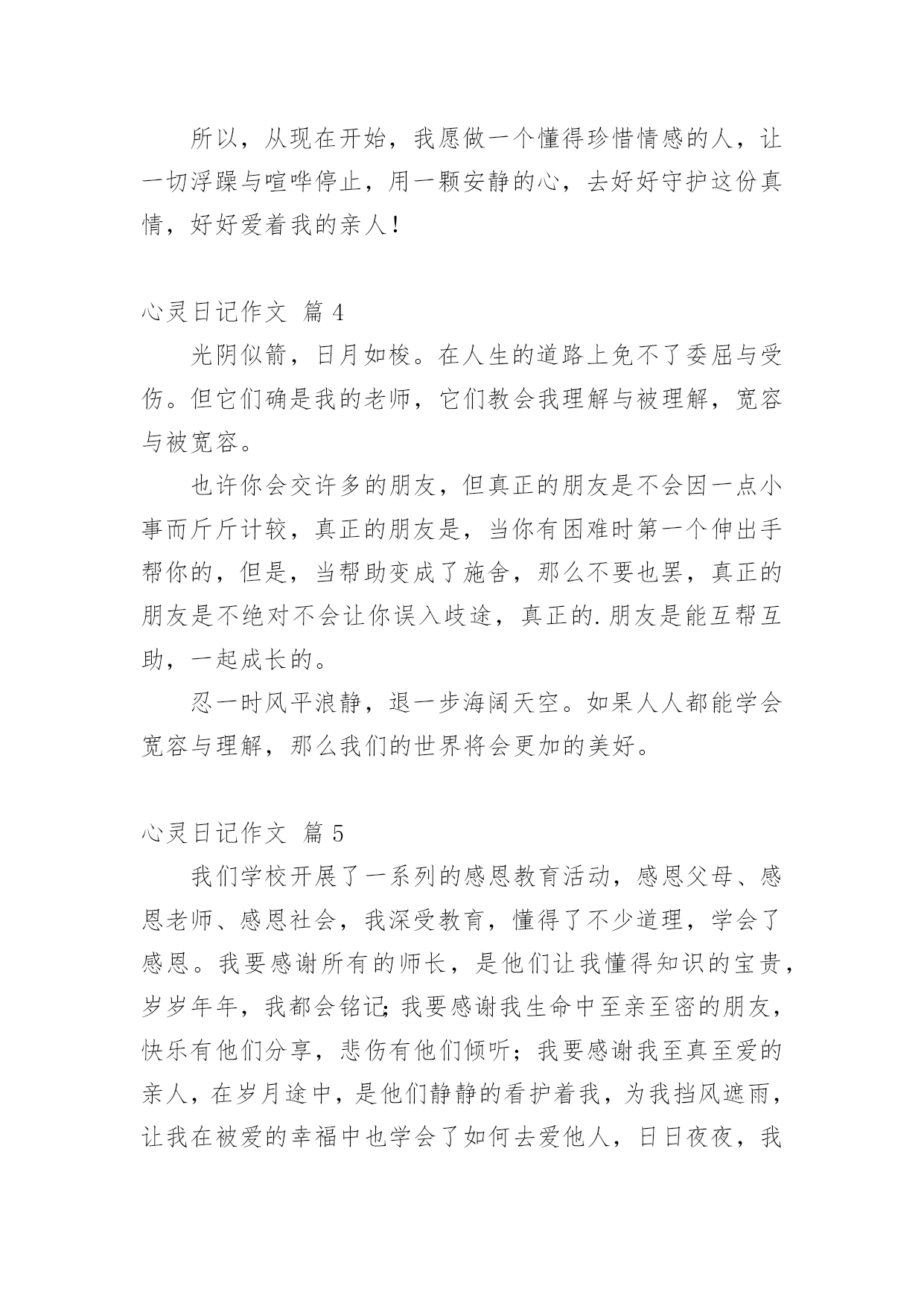 所以，从现在开始，我愿做一个懂得珍惜情感的人，让一切浮躁与喧哗停止，用一颗安静的心，去好好守护这份真情，好好爱着我的亲人！

心灵日记作文 篇 4

光阴似箭，日月如梭。在人生的道路上免不了委屈与受伤。但它们确是我的老师，它们教会我理解与被理解，宽容与被宽容。

也许你会交许多的朋友，但真正的朋友是不会因一点小事而斤斤计较，真正的朋友是，当你有困难时第一个伸出手帮你的，但是，当帮助变成了施舍，那么不要也罢，真正的朋友是不绝对不会让你误入歧途，真正的.朋友是能互帮互助，一起成长的。

忍一时风平浪静，退一步海阔天空。如果人人都能学会宽容与理解，那么我们的世界将会更加的美好。

心灵日记作文 篇 5

我们学校开展了一系列的感恩教育活动，感恩父母、感恩老师、感恩社会，我深受教育，懂得了不少道理，学会了感恩。我要感谢所有的师长，是他们让我懂得知识的宝贵，岁岁年年，我都会铭记;我要感谢我生命中至亲至密的朋友，快乐有他们分享，悲伤有他们倾听；我要感谢我至真至爱的亲人，在岁月途中，是他们静静的看护着我，为我挡风遮雨，让我在被爱的幸福中也学会了如何去爱他人，日日夜夜，我